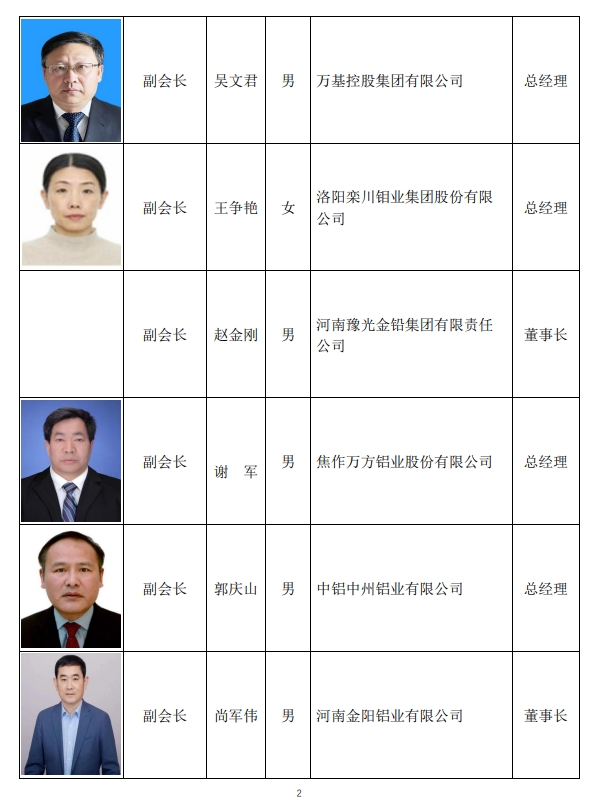 |  | 副会长 | 吴文君 | 男 | 万基控股集团有限公司 | 总经理 |
|---|---|---|---|---|---|
|  | 副会长 | 王争艳 | 女 | 洛阳栾川钼业集团股份有限公司 | 总经理 |
|  | 副会长 | 赵金刚 | 男 | 河南豫光金铅集团有限责任公司 | 董事长 |
|  | 副会长 | 谢 军 | 男 | 焦作万方铝业股份有限公司 | 总经理 |
|  | 副会长 | 郭庆山 | 男 | 中铝中州铝业有限公司 | 总经理 |
|  | 副会长 | 尚军伟 | 男 | 河南金阳铝业有限公司 | 董事长 |

2